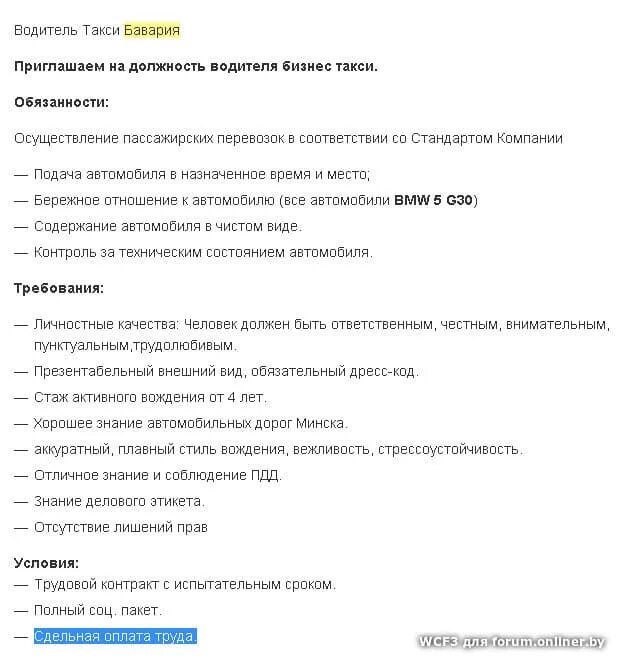 Водитель Такси Бавария

Приглашаем на должность водителя бизнес такси.

Обязанности:

Осуществление пассажирских перевозок в соответствии со Стандартом Компании

— Подача автомобиля в назначенное время и место;

— Бережное отношение к автомобилю (все автомобили BMW 5 G30)

— Содержание автомобиля в чистом виде.

— Контроль за техническим состоянием автомобиля.

Требования:

— Личностные качества: Человек должен быть ответственным, честным, внимательным, пунктуальным,трудолюбивым.

— Презентабельный внешний вид, обязательный дресс-код.

— Стаж активного вождения от 4 лет.

— Хорошее знание автомобильных дорог Минска.

— аккуратный, плавный стиль вождения, вежливость, стрессоустойчивость.

— Отличное знание и соблюдение ПДД.

— Знание делового этикета.

— Отсутствие лишений прав

Условия:

— Трудовой контракт с испытательным сроком.

— Полный соц. пакет.

— Сдельная оплата труда.

WCF3 для forum.onliner.by